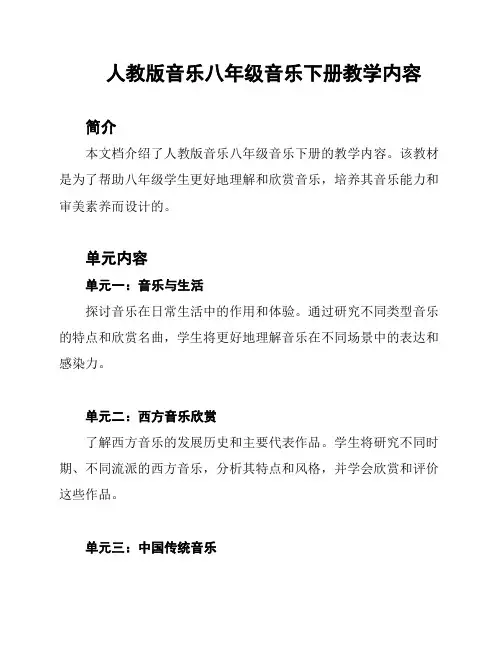 人教版音乐八年级音乐下册教学内容

简介

本文档介绍了人教版音乐八年级音乐下册的教学内容。该教材是为了帮助八年级学生更好地理解和欣赏音乐，培养其音乐能力和审美素养而设计的。

单元内容

单元一：音乐与生活

探讨音乐在日常生活中的作用和体验。通过研究不同类型音乐的特点和欣赏名曲，学生将更好地理解音乐在不同场景中的表达和感染力。

单元二：西方音乐欣赏

了解西方音乐的发展历史和主要代表作品。学生将研究不同时期、不同流派的西方音乐，分析其特点和风格，并学会欣赏和评价这些作品。

单元三：中国传统音乐